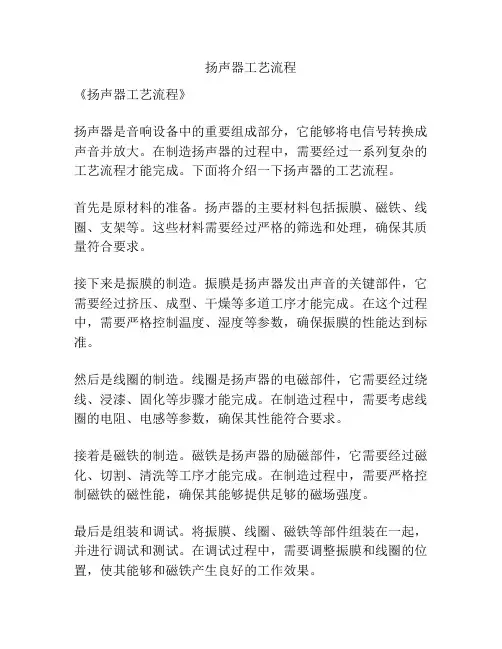 扬声器工艺流程

《扬声器工艺流程》

扬声器是音响设备中的重要组成部分，它能够将电信号转换成声音并放大。在制造扬声器的过程中，需要经过一系列复杂的工艺流程才能完成。下面将介绍一下扬声器的工艺流程。

首先是原材料的准备。扬声器的主要材料包括振膜、磁铁、线圈、支架等。这些材料需要经过严格的筛选和处理，确保其质量符合要求。

接下来是振膜的制造。振膜是扬声器发出声音的关键部件，它需要经过挤压、成型、干燥等多道工序才能完成。在这个过程中，需要严格控制温度、湿度等参数，确保振膜的性能达到标准。

然后是线圈的制造。线圈是扬声器的电磁部件，它需要经过绕线、浸漆、固化等步骤才能完成。在制造过程中，需要考虑线圈的电阻、电感等参数，确保其性能符合要求。

接着是磁铁的制造。磁铁是扬声器的励磁部件，它需要经过磁化、切割、清洗等工序才能完成。在制造过程中，需要严格控制磁铁的磁性能，确保其能够提供足够的磁场强度。

最后是组装和调试。将振膜、线圈、磁铁等部件组装在一起，并进行调试和测试。在调试过程中，需要调整振膜和线圈的位置，使其能够和磁铁产生良好的工作效果。